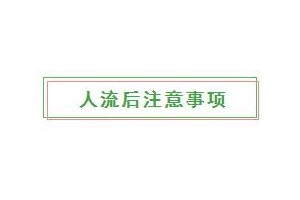 人流后注意事项